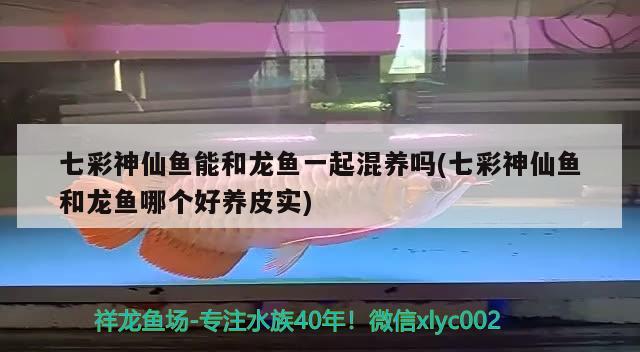 七彩神仙鱼能和龙鱼一起混养吗(七彩神仙鱼和龙鱼哪个好养皮实)

祥龙鱼场-专注水族40年！微信xlyc002